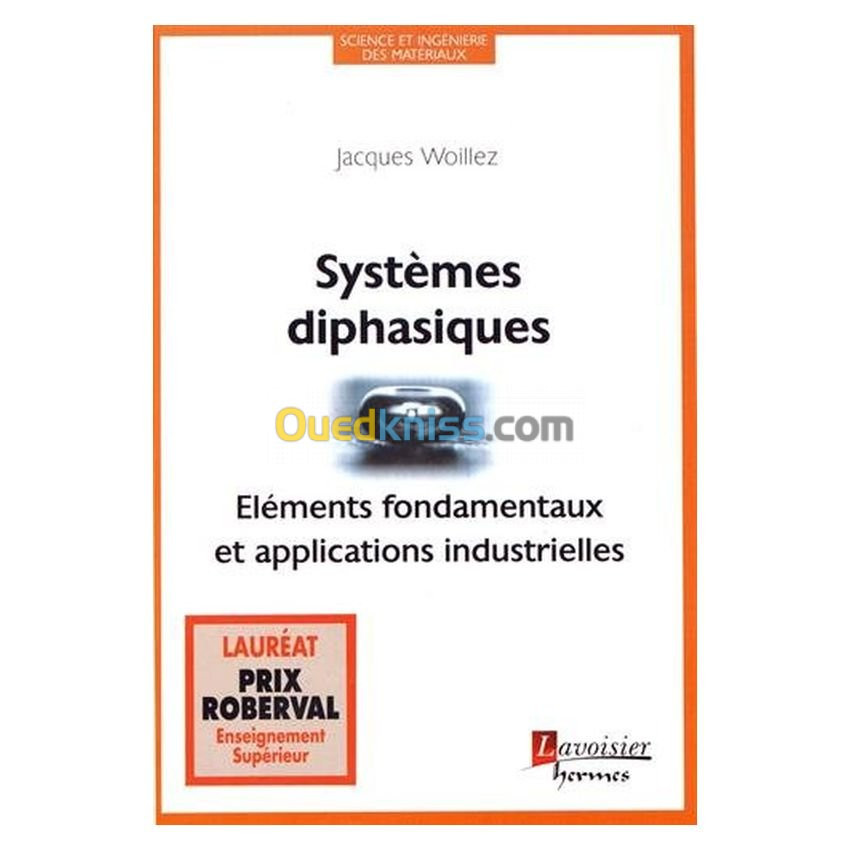 SCIENCE ET INGENIERIE DES MATERIAUX

Jacques Woillez

Systèmes diphasiques

Ouedkniss.com

Eléments fondamentaux et applications industrielles

LAURÉAT
PRIX ROBERVAL
Enseignement Supérieur

Lavoisier
hermes